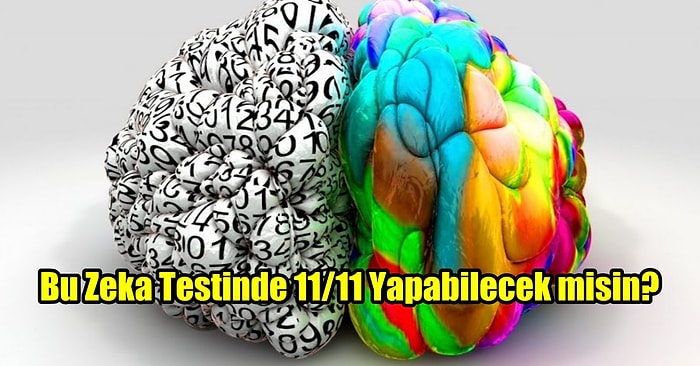 Bu Zeka Testinde 11/11 Yapabilecek misin?